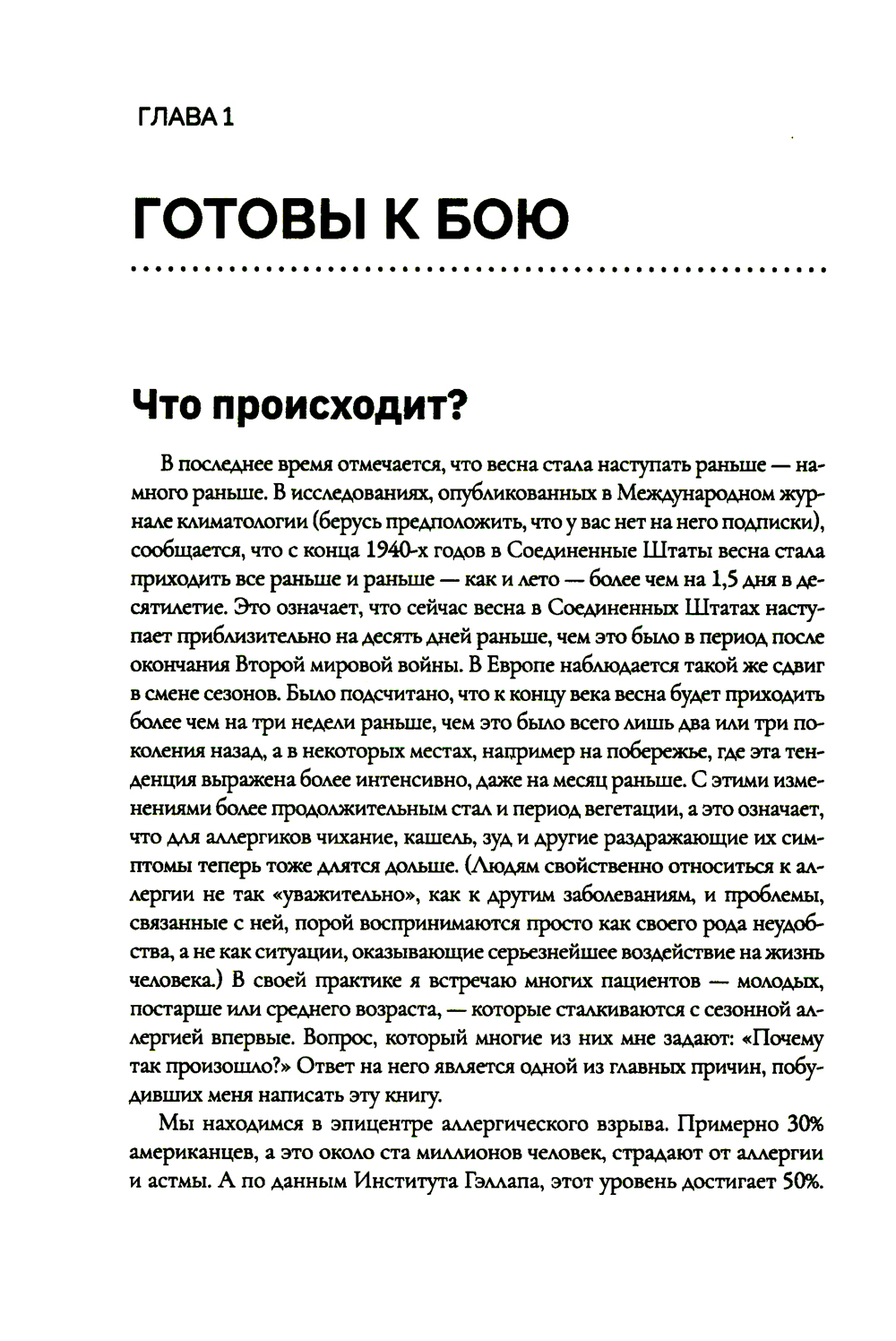 ГЛАВА 1

ГОТОВЫ К БОЮ

Что происходит?

В последнее время отмечается, что весна стала наступать раньше — намного раньше. В исследованиях, опубликованных в Международном журнале климатологии (берусь предположить, что у вас нет на него подписки), сообщается, что с конца 1940-х годов в Соединенные Штаты весна стала приходить все раньше и раньше — как и лето — более чем на 1,5 дня в десятилетие. Это означает, что сейчас весна в Соединенных Штатах наступает приблизительно на десять дней раньше, чем это было в период после окончания Второй мировой войны. В Европе наблюдается такой же сдвиг в смене сезонов. Было подсчитано, что к концу века весна будет приходить более чем на три недели раньше, чем это было всего лишь два или три поколения назад, а в некоторых местах, например на побережье, где эта тенденция выражена более интенсивно, даже на месяц раньше. С этими изменениями более продолжительным стал и период вегетации, а это означает, что для аллергиков чихание, кашель, зуд и другие раздражающие их симптомы теперь тоже длятся дольше. (Людям свойственно относиться к аллергии не так «уважительно», как к другим заболеваниям, и проблемы, связанные с ней, порой воспринимаются просто как своего рода неудобства, а не как ситуации, оказывающие серьезнейшее воздействие на жизнь человека.) В своей практике я встречаю многих пациентов — молодых, постарше или среднего возраста, — которые сталкиваются с сезонной аллергией впервые. Вопрос, который многие из них мне задают: «Почему так произошло?» Ответ на него является одной из главных причин, побудивших меня написать эту книгу.

Мы находимся в эпицентре аллергического взрыва. Примерно 30% американцев, а это около ста миллионов человек, страдают от аллергии и астмы. А по данным Института Гэллапа, этот уровень достигает 50%.